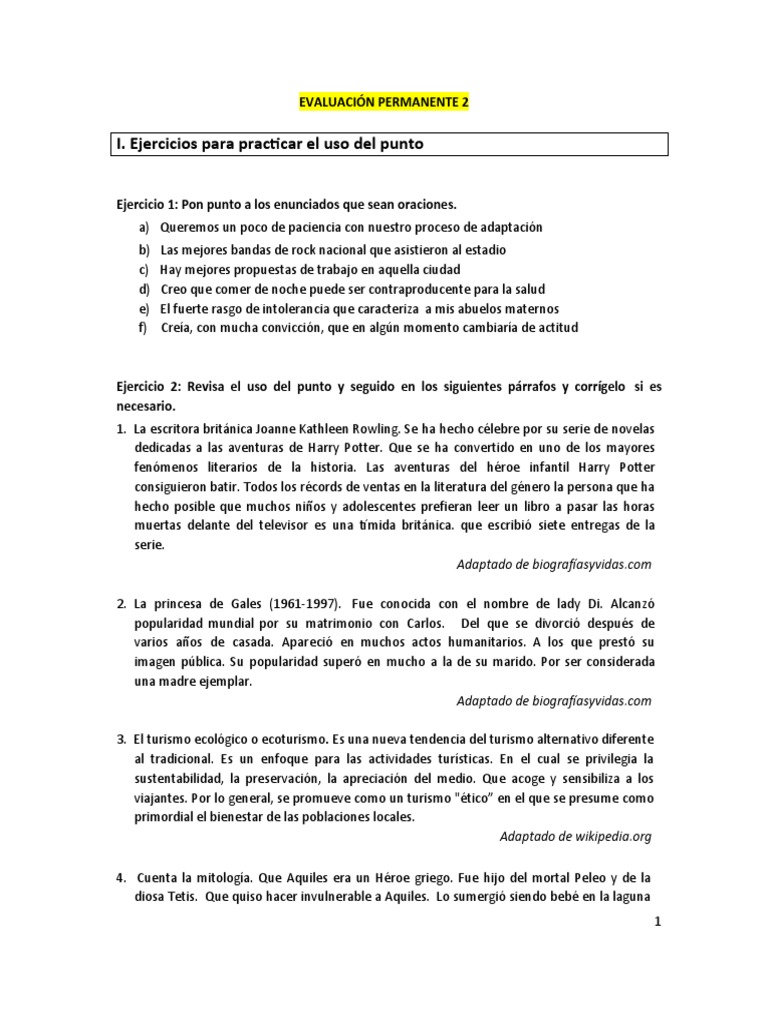 EVALUACIÓN PERMANENTE 2

I. Ejercicios para practicar el uso del punto

Ejercicio 1: Pon punto a los enunciados que sean oraciones.

a) Queremos un poco de paciencia con nuestro proceso de adaptación
b) Las mejores bandas de rock nacional que asistieron al estadio
c) Hay mejores propuestas de trabajo en aquella ciudad
d) Creo que comer de noche puede ser contraproducente para la salud
e) El fuerte rasgo de intolerancia que caracteriza a mis abuelos maternos
f) Creía, con mucha convicción, que en algún momento cambiaría de actitud

Ejercicio 2: Revisa el uso del punto y seguido en los siguientes párrafos y corrígelo si es necesario.

1. La escritora británica Joanne Kathleen Rowling. Se ha hecho célebre por su serie de novelas dedicadas a las aventuras de Harry Potter. Que se ha convertido en uno de los mayores fenómenos literarios de la historia. Las aventuras del héroe infantil Harry Potter consiguieron batir. Todos los récords de ventas en la literatura del género la persona que ha hecho posible que muchos niños y adolescentes prefieran leer un libro a pasar las horas muertas delante del televisor es una tímida británica. que escribió siete entregas de la serie.

Adaptado de biografíasyvidas.com

2. La princesa de Gales (1961-1997). Fue conocida con el nombre de lady Di. Alcanzó popularidad mundial por su matrimonio con Carlos. Del que se divorció después de varios años de casada. Apareció en muchos actos humanitarios. A los que prestó su imagen pública. Su popularidad superó en mucho a la de su marido. Por ser considerada una madre ejemplar.

Adaptado de biografíasyvidas.com

3. El turismo ecológico o ecoturismo. Es una nueva tendencia del turismo alternativo diferente al tradicional. Es un enfoque para las actividades turísticas. En el cual se privilegia la sustentabilidad, la preservación, la apreciación del medio. Que acoge y sensibiliza a los viajantes. Por lo general, se promueve como un turismo "ético" en el que se presume como primordial el bienestar de las poblaciones locales.

Adaptado de wikipedia.org

4. Cuenta la mitología. Que Aquiles era un Héroe griego. Fue hijo del mortal Peleo y de la diosa Tetis. Que quiso hacer invulnerable a Aquiles. Lo sumergió siendo bebé en la laguna

1